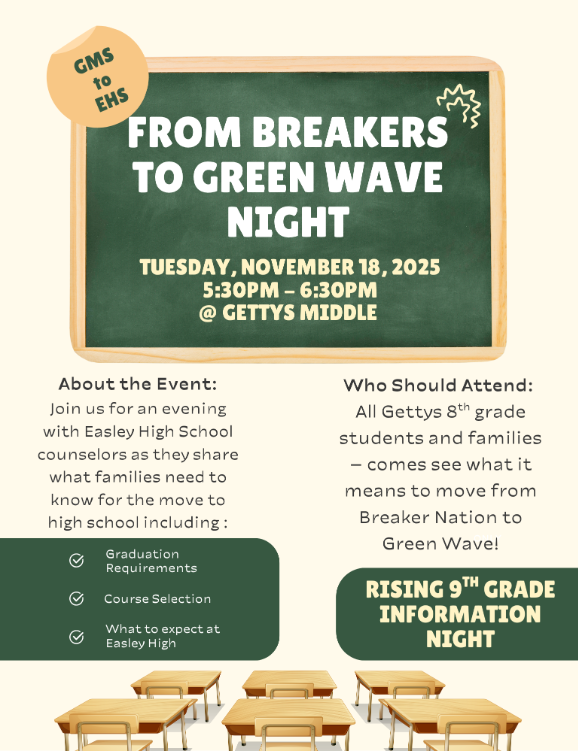 GMS to EHS

FROM BREAKERS TO GREEN WAVE NIGHT

TUESDAY, NOVEMBER 18, 2025
5:30PM – 6:30PM
@ GETTYS MIDDLE

About the Event:
Join us for an evening with Easley High School counselors as they share what families need to know for the move to high school including :

Graduation Requirements

Course Selection

What to expect at Easley High

Who Should Attend:
All Gettys 8$^{th}$ grade students and families – comes see what it means to move from Breaker Nation to Green Wave!

RISING 9$^{TH}$ GRADE INFORMATION NIGHT